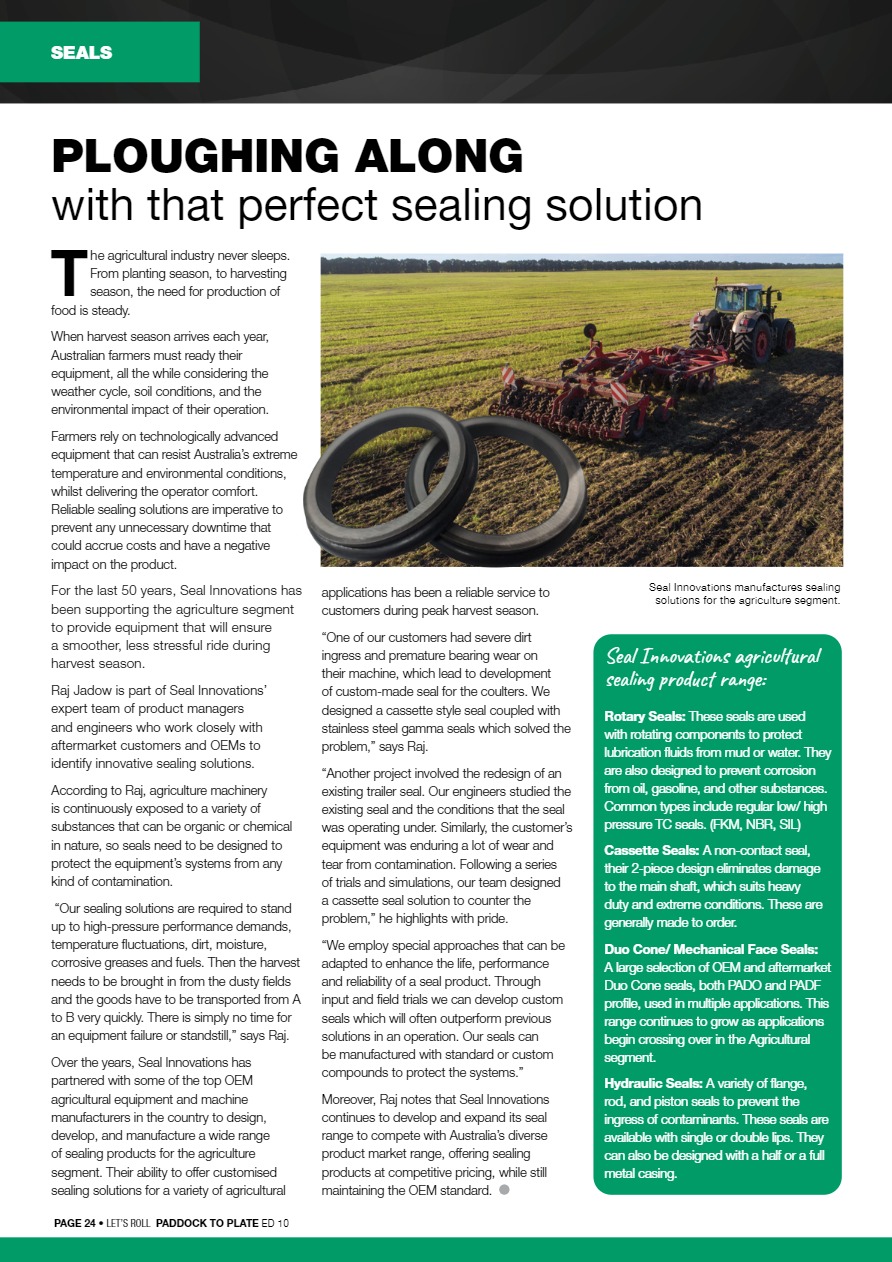 SEALS

PLOUGHING ALONG
with that perfect sealing solution

The agricultural industry never sleeps. From planting season, to harvesting season, the need for production of food is steady.

When harvest season arrives each year, Australian farmers must ready their equipment, all the while considering the weather cycle, soil conditions, and the environmental impact of their operation.

Farmers rely on technologically advanced equipment that can resist Australia's extreme temperature and environmental conditions, whilst delivering the operator comfort. Reliable sealing solutions are imperative to prevent any unnecessary downtime that could accrue costs and have a negative impact on the product.

For the last 50 years, Seal Innovations has been supporting the agriculture segment to provide equipment that will ensure a smoother, less stressful ride during harvest season.

Raj Jadow is part of Seal Innovations' expert team of product managers and engineers who work closely with aftermarket customers and OEMs to identify innovative sealing solutions.

According to Raj, agriculture machinery is continuously exposed to a variety of substances that can be organic or chemical in nature, so seals need to be designed to protect the equipment's systems from any kind of contamination.

"Our sealing solutions are required to stand up to high-pressure performance demands, temperature fluctuations, dirt, moisture, corrosive greases and fuels. Then the harvest needs to be brought in from the dusty fields and the goods have to be transported from A to B very quickly. There is simply no time for an equipment failure or standstill," says Raj.

Over the years, Seal Innovations has partnered with some of the top OEM agricultural equipment and machine manufacturers in the country to design, develop, and manufacture a wide range of sealing products for the agriculture segment. Their ability to offer customised sealing solutions for a variety of agricultural applications has been a reliable service to customers during peak harvest season.

"One of our customers had severe dirt ingress and premature bearing wear on their machine, which lead to development of custom-made seal for the coulters. We designed a cassette style seal coupled with stainless steel gamma seals which solved the problem," says Raj.

"Another project involved the redesign of an existing trailer seal. Our engineers studied the existing seal and the conditions that the seal was operating under. Similarly, the customer's equipment was enduring a lot of wear and tear from contamination. Following a series of trials and simulations, our team designed a cassette seal solution to counter the problem," he highlights with pride.

"We employ special approaches that can be adapted to enhance the life, performance and reliability of a seal product. Through input and field trials we can develop custom seals which will often outperform previous solutions in an operation. Our seals can be manufactured with standard or custom compounds to protect the systems."

Moreover, Raj notes that Seal Innovations continues to develop and expand its seal range to compete with Australia's diverse product market range, offering sealing products at competitive pricing, while still maintaining the OEM standard.

Seal Innovations manufactures sealing solutions for the agriculture segment.

Seal Innovations agricultural sealing product range:

Rotary Seals: These seals are used with rotating components to protect lubrication fluids from mud or water. They are also designed to prevent corrosion from oil, gasoline, and other substances. Common types include regular low/ high pressure TC seals. (FKM, NBR, SIL)

Cassette Seals: A non-contact seal, their 2-piece design eliminates damage to the main shaft, which suits heavy duty and extreme conditions. These are generally made to order.

Duo Cone/ Mechanical Face Seals: A large selection of OEM and aftermarket Duo Cone seals, both PADO and PADF profile, used in multiple applications. This range continues to grow as applications begin crossing over in the Agricultural segment.

Hydraulic Seals: A variety of flange, rod, and piston seals to prevent the ingress of contaminants. These seals are available with single or double lips. They can also be designed with a half or a full metal casing.

PAGE 24 • LET'S ROLL PADDOCK TO PLATE ED 10